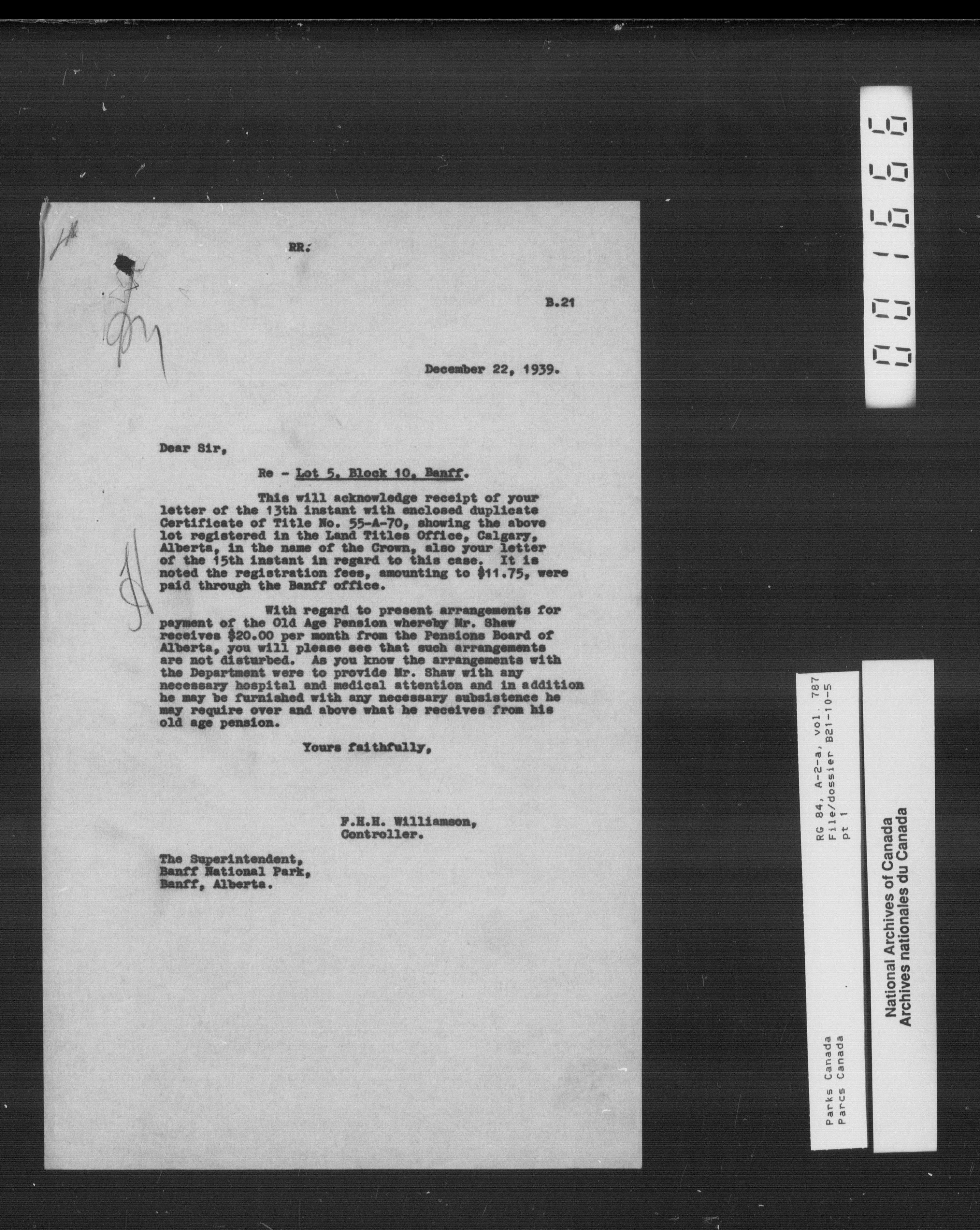 RR.

B.21

December 22, 1939.

Dear Sir,

Re - Lot 5, Block 10, Banff.

This will acknowledge receipt of your letter of the 13th instant with enclosed duplicate Certificate of Title No. 55-A-70, showing the above lot registered in the Land Titles Office, Calgary, Alberta, in the name of the Crown, also your letter of the 15th instant in regard to this case. It is noted the registration fees, amounting to $11.75, were paid through the Banff office.

With regard to present arrangements for payment of the Old Age Pension whereby Mr. Shaw receives $20.00 per month from the Pensions Board of Alberta, you will please see that such arrangements are not disturbed. As you know the arrangements with the Department were to provide Mr. Shaw with any necessary hospital and medical attention and in addition he may be furnished with any necessary subsistence he may require over and above what he receives from his old age pension.

Yours faithfully,

F.H.H. Williamson,
Controller.

The Superintendent,
Banff National Park,
Banff, Alberta.

001666

RG 84, A-2-a, vol. 787
File/dossier B21-10-5
pt 1

Parks Canada
Parcs Canada

National Archives of Canada
Archives nationales du Canada